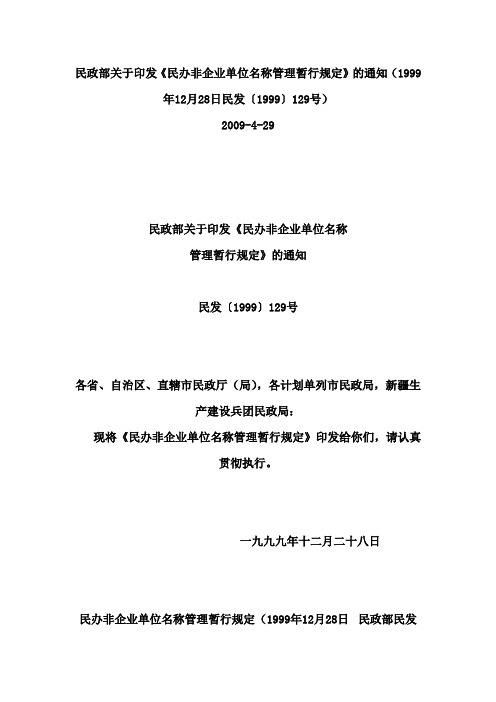 民政部关于印发《民办非企业单位名称管理暂行规定》的通知（1999年12月28日民发〔1999〕129号）

2009-4-29

民政部关于印发《民办非企业单位名称管理暂行规定》的通知

民发〔1999〕129号

各省、自治区、直辖市民政厅（局），各计划单列市民政局，新疆生产建设兵团民政局：

现将《民办非企业单位名称管理暂行规定》印发给你们，请认真贯彻执行。

一九九九年十二月二十八日

民办非企业单位名称管理暂行规定（1999年12月28日 民政部民发